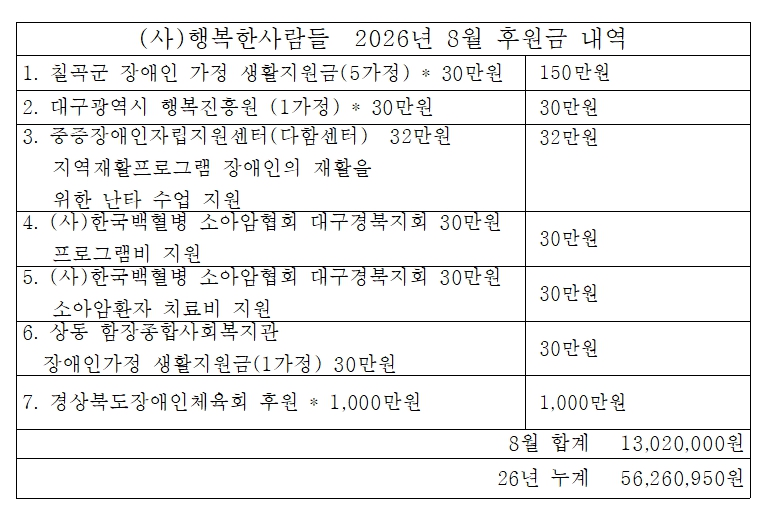 | (사)행복한사람들 2026년 8월 후원금 내역 | |
|---|---|
| 1. 칠곡군 장애인 가정 생활지원금(5가정) * 30만원 | 150만원 |
| 2. 대구광역시 행복진흥원 (1가정) * 30만원 | 30만원 |
| 3. 중증장애인자립지원센터(다함센터) 32만원 지역재활프로그램 장애인의 재활을 위한 난타 수업 지원 | 32만원 |
| 4. (사)한국백혈병 소아암협회 대구경북지회 30만원 프로그램비 지원 | 30만원 |
| 5. (사)한국백혈병 소아암협회 대구경북지회 30만원 소아암환자 치료비 지원 | 30만원 |
| 6. 상동 함장종합사회복지관 장애인가정 생활지원금(1가정) 30만원 | 30만원 |
| 7. 경상북도장애인체육회 후원 * 1,000만원 | 1,000만원 |
| 8월 합계 13,020,000원 | |
| 26년 누계 56,260,950원 | |